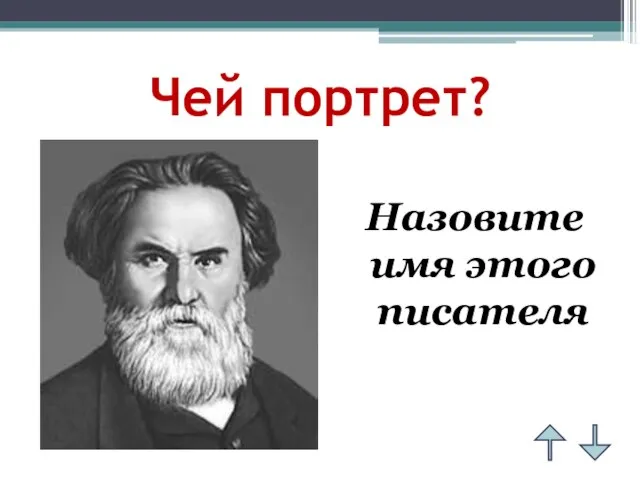 Чей портрет?

Назовите имя этого писателя